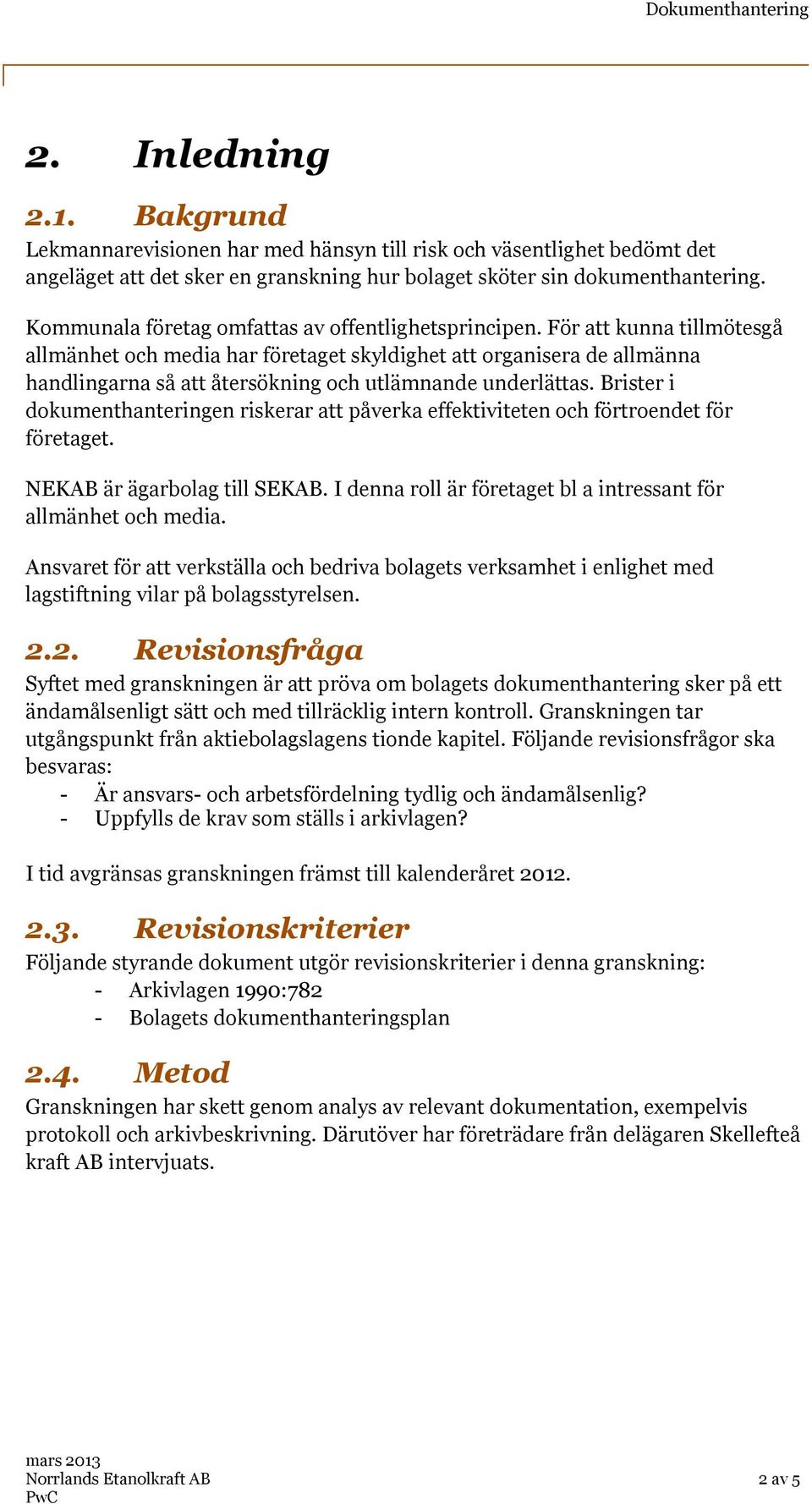 Dokumenthantering

2. Inledning

2.1. Bakgrund

Lekmannarevisionen har med hänsyn till risk och väsentlighet bedömt det angeläget att det sker en granskning hur bolaget sköter sin dokumenthantering.

Kommunala företag omfattas av offentlighetsprincipen. För att kunna tillmötesgå allmänhet och media har företaget skyldighet att organisera de allmänna handlingarna så att återsökning och utlämnande underlättas. Brister i dokumenthanteringen riskerar att påverka effektiviteten och förtroendet för företaget.

NEKAB är ägarbolag till SEKAB. I denna roll är företaget bl a intressant för allmänhet och media.

Ansvaret för att verkställa och bedriva bolagets verksamhet i enlighet med lagstiftning vilar på bolagsstyrelsen.

2.2. Revisionsfråga

Syftet med granskningen är att pröva om bolagets dokumenthantering sker på ett ändamålsenligt sätt och med tillräcklig intern kontroll. Granskningen tar utgångspunkt från aktiebolagslagens tionde kapitel. Följande revisionsfrågor ska besvaras:
- Är ansvars- och arbetsfördelning tydlig och ändamålsenlig?
- Uppfylls de krav som ställs i arkivlagen?

I tid avgränsas granskningen främst till kalenderåret 2012.

2.3. Revisionskriterier

Följande styrande dokument utgör revisionskriterier i denna granskning:
- Arkivlagen 1990:782
- Bolagets dokumenthanteringsplan

2.4. Metod

Granskningen har skett genom analys av relevant dokumentation, exempelvis protokoll och arkivbeskrivning. Därutöver har företrädare från delägaren Skellefteå kraft AB intervjuats.

mars 2013
Norrlands Etanolkraft AB
PwC

2 av 5